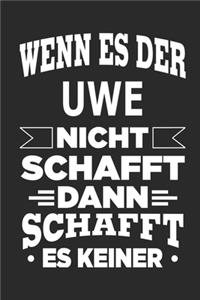 WENN ES DER
UWE
NICHT
SCHAFFT
DANN
SCHAFFT
• ES KEINER •